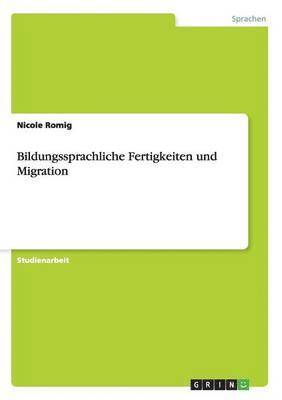 Sprachen

Nicole Romig

Bildungssprachliche Fertigkeiten und Migration

Studienarbeit

GRIN